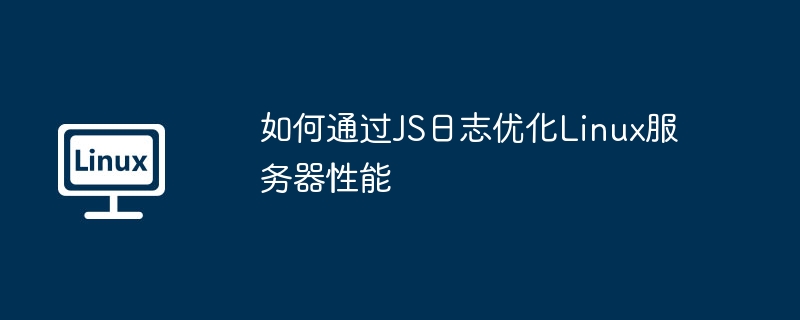 Linux

如何通过JS日志优化Linux服务器性能